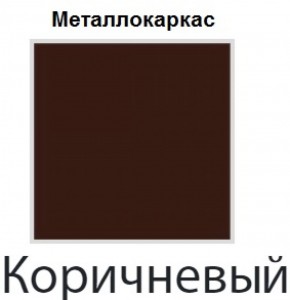 Металлокаркас

Коричневый